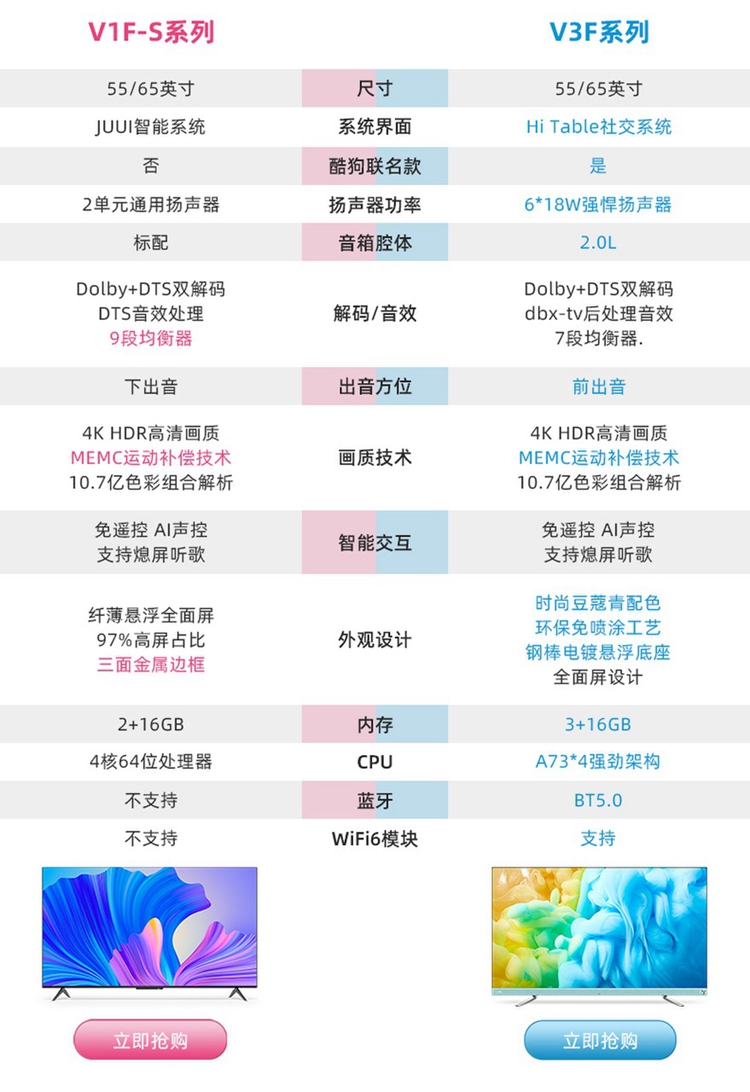 | V1F-S系列 |  | V3F系列 |
|---|---|---|
| 55/65英寸 | 尺寸 | 55/65英寸 |
| JUUI智能系统 | 系统界面 | Hi Table社交系统 |
| 否 | 酷狗联名款 | 是 |
| 2单元通用扬声器 | 扬声器功率 | 6*18W强悍扬声器 |
| 标配 | 音箱腔体 | 2.0L |
| Dolby+DTS双解码 DTS音效处理 9段均衡器 | 解码/音效 | Dolby+DTS双解码 dbx-tv后处理音效 7段均衡器. |
| 下出音 | 出音方位 | 前出音 |
| 4K HDR高清画质 MEMC运动补偿技术 10.7亿色彩组合解析 | 画质技术 | 4K HDR高清画质 MEMC运动补偿技术 10.7亿色彩组合解析 |
| 免遥控 AI声控 支持熄屏听歌 | 智能交互 | 免遥控 AI声控 支持熄屏听歌 |
| 纤薄悬浮全面屏 97%高屏占比 三面金属边框 | 外观设计 | 时尚豆蔻青配色 环保免喷涂工艺 钢棒电镀悬浮底座 全面屏设计 |
| 2+16GB | 内存 | 3+16GB |
| 4核64位处理器 | CPU | A73*4强劲架构 |
| 不支持 | 蓝牙 | BT5.0 |
| 不支持 | WiFi6模块 | 支持 |

立即抢购

立即抢购